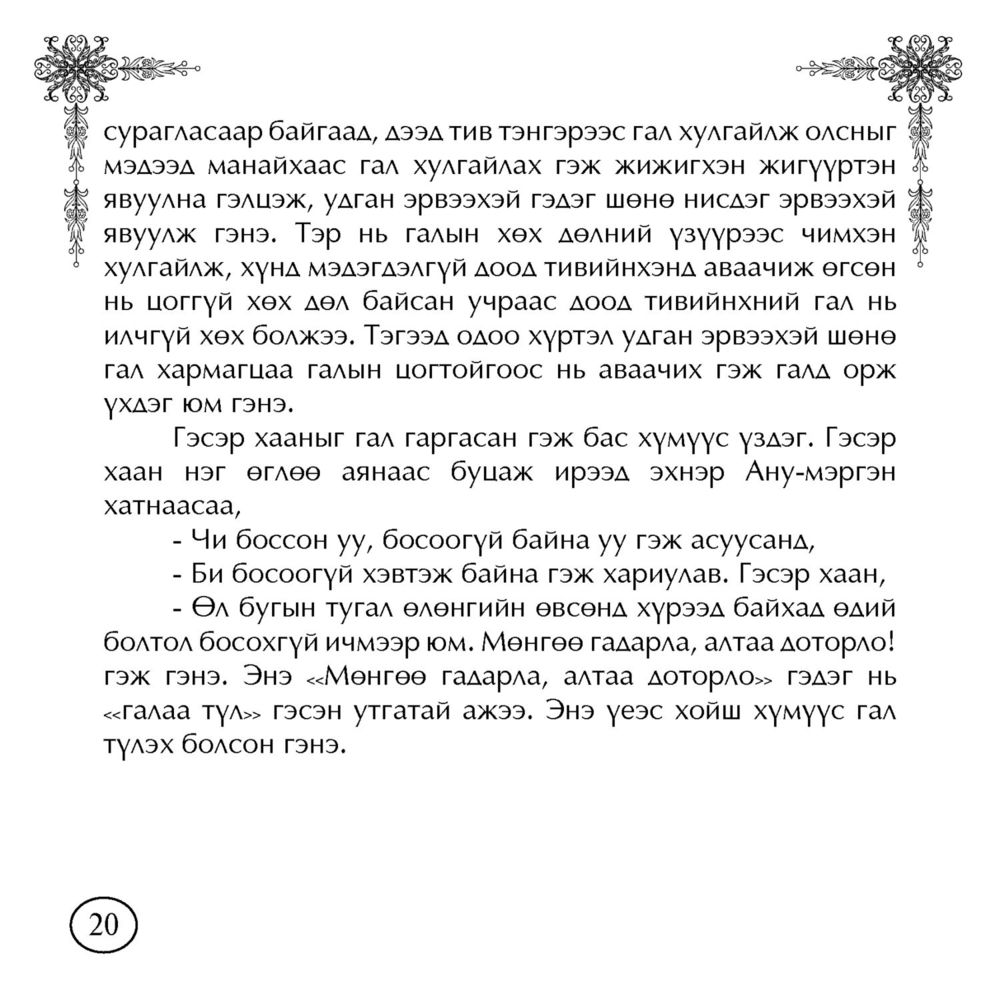 сурагласаар байгаад, дээд тив тэнгэрээс гал хулгайлж олсныг мэдээд манайхаас гал хулгайлах гэж жижигхэн жигүүртэн явуулна гэлцэж, удган эрвээхэй гэдэг шөнө нисдэг эрвээхэй явуулж гэнэ. Тэр нь галын хөх дөлний үзүүрээс чимхэн хулгайлж, хүнд мэдэгдэлгүй доод тивийнхэнд аваачиж өгсөн нь цоггүй хөх дөл байсан учраас доод тивийнхний гал нь илчгүй хөх болжээ. Тэгээд одоо хүртэл удган эрвээхэй шөнө гал хармагцаа галын цогтойгоос нь аваачих гэж галд орж үхдэг юм гэнэ.

Гэсэр хааныг гал гаргасан гэж бас хүмүүс үздэг. Гэсэр хаан нэг өглөө аянаас буцаж ирээд эхнэр Ану-мэргэн хатнаасаа,

- Чи боссон уу, босоогүй байна уу гэж асуусанд,

- Би босоогүй хэвтэж байна гэж хариулав. Гэсэр хаан,

- Өл бугын тугал өлөнгийн өвсөнд хүрээд байхад өдий болтол босохгүй ичмээр юм. Мөнгөө гадарла, алтаа доторло! гэж гэнэ. Энэ «Мөнгөө гадарла, алтаа доторло» гэдэг нь «галаа түл» гэсэн утгатай ажээ. Энэ үеэс хойш хүмүүс гал түлэх болсон гэнэ.

20